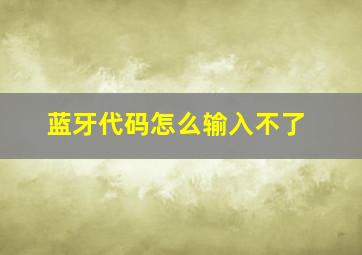 蓝牙代码怎么输入不了